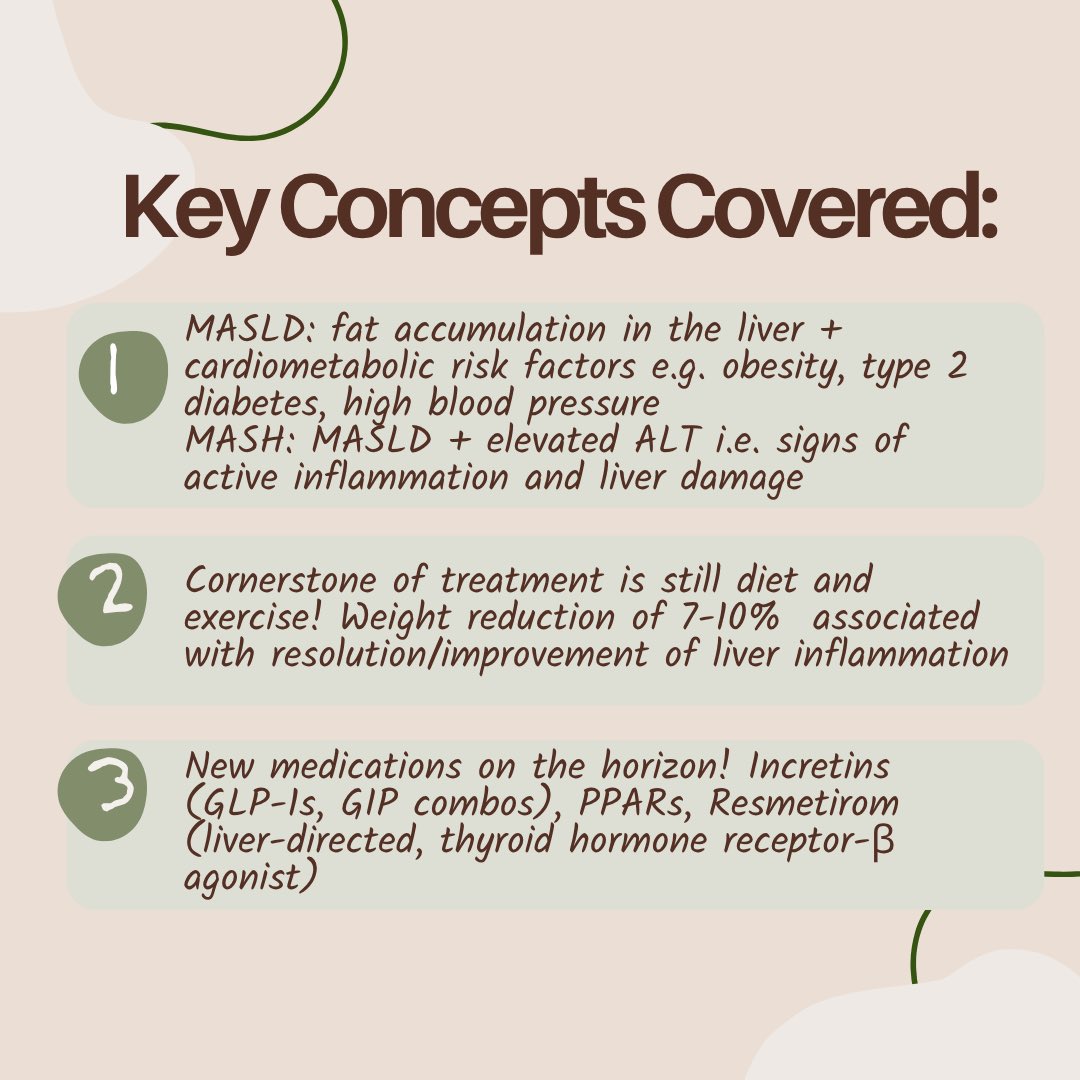 Key Concepts Covered:

1

MASLD: fat accumulation in the liver + cardiometabolic risk factors e.g. obesity, type 2 diabetes, high blood pressure
MASH: MASLD + elevated ALT i.e. signs of active inflammation and liver damage

2

Cornerstone of treatment is still diet and exercise! Weight reduction of 7-10% associated with resolution/improvement of liver inflammation

3

New medications on the horizon! Incretins (GLP-1s, GIP combos), PPARs, Resmetirom (liver-directed, thyroid hormone receptor-β agonist)